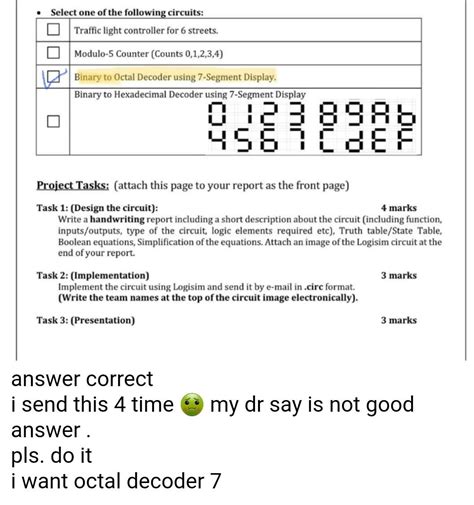 • Select one of the following circuits:

| | |
|---|---|
| ☐ | Traffic light controller for 6 streets. |
| ☐ | Modulo-5 Counter (Counts 0,1,2,3,4) |
| ☑ | Binary to Octal Decoder using 7-Segment Display. |
| ☐ | Binary to Hexadecimal Decoder using 7-Segment Display 0 1 2 3 8 9 A b 4 5 6 7 C d E F |

Project Tasks: (attach this page to your report as the front page)

Task 1: (Design the circuit): 4 marks
Write a handwriting report including a short description about the circuit (including function, inputs/outputs, type of the circuit, logic elements required etc), Truth table/State Table, Boolean equations, Simplification of the equations. Attach an image of the Logisim circuit at the end of your report.

Task 2: (Implementation) 3 marks
Implement the circuit using Logisim and send it by e-mail in .circ format.
(Write the team names at the top of the circuit image electronically).

Task 3: (Presentation) 3 marks

answer correct
i send this 4 time 🤢 my dr say is not good answer .
pls. do it
i want octal decoder 7